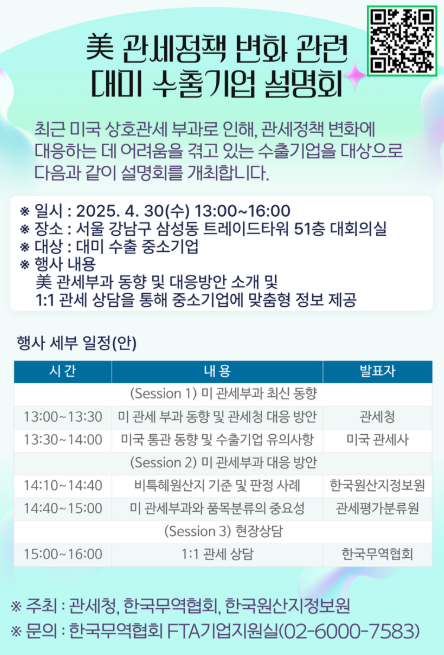 美 관세정책 변화 관련
대미 수출기업 설명회

최근 미국 상호관세 부과로 인해, 관세정책 변화에 대응하는 데 어려움을 겪고 있는 수출기업을 대상으로 다음과 같이 설명회를 개최합니다.

※ 일시 : 2025. 4. 30(수) 13:00~16:00
※ 장소 : 서울 강남구 삼성동 트레이드타워 51층 대회의실
※ 대상 : 대미 수출 중소기업
※ 행사 내용
美 관세부과 동향 및 대응방안 소개 및
1:1 관세 상담을 통해 중소기업에 맞춤형 정보 제공

행사 세부 일정(안)

| 시 간 | 내 용 | 발표자 |
|---|---|---|
| (Session 1) 미 관세부과 최신 동향 | | |
| 13:00~13:30 | 미 관세 부과 동향 및 관세청 대응 방안 | 관세청 |
| 13:30~14:00 | 미국 통관 동향 및 수출기업 유의사항 | 미국 관세사 |
| (Session 2) 미 관세부과 대응 방안 | | |
| 14:10~14:40 | 비특혜원산지 기준 및 판정 사례 | 한국원산지정보원 |
| 14:40~15:00 | 미 관세부과와 품목분류의 중요성 | 관세평가분류원 |
| (Session 3) 현장상담 | | |
| 15:00~16:00 | 1:1 관세 상담 | 한국무역협회 |

※ 주최 : 관세청, 한국무역협회, 한국원산지정보원
※ 문의 : 한국무역협회 FTA기업지원실(02-6000-7583)